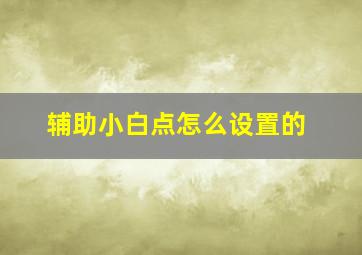 辅助小白点怎么设置的